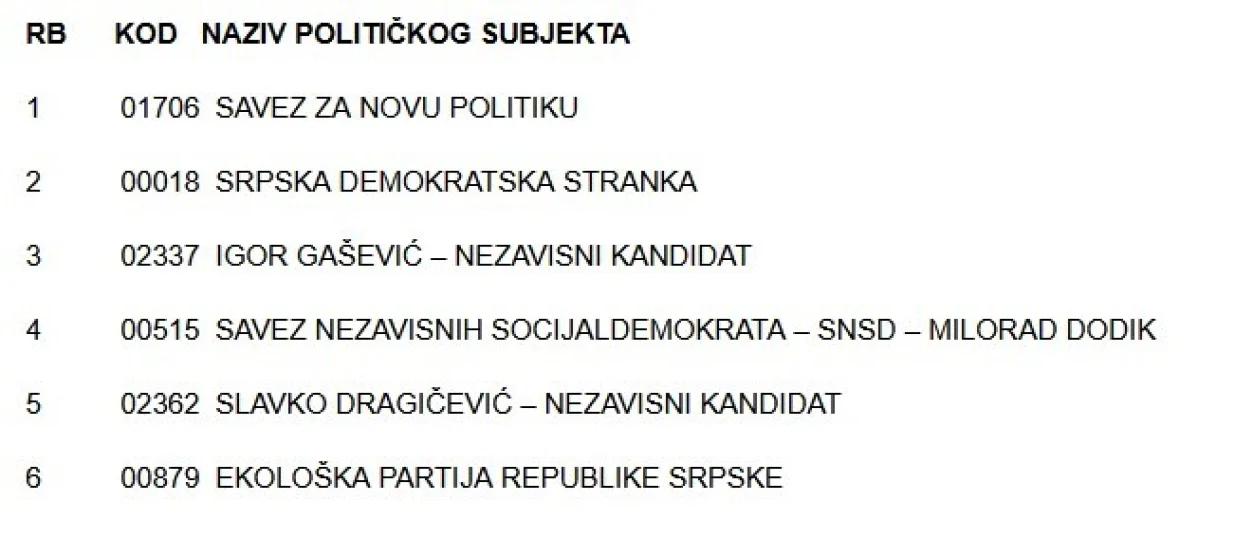 | RB | KOD | NAZIV POLITIČKOG SUBJEKTA |
|---|---|---|
| 1 | 01706 | SAVEZ ZA NOVU POLITIKU |
| 2 | 00018 | SRPSKA DEMOKRATSKA STRANKA |
| 3 | 02337 | IGOR GAŠEVIĆ – NEZAVISNI KANDIDAT |
| 4 | 00515 | SAVEZ NEZAVISNIH SOCIJALDEMOKRATA – SNSD – MILORAD DODIK |
| 5 | 02362 | SLAVKO DRAGIČEVIĆ – NEZAVISNI KANDIDAT |
| 6 | 00879 | EKOLOŠKA PARTIJA REPUBLIKE SRPSKE |